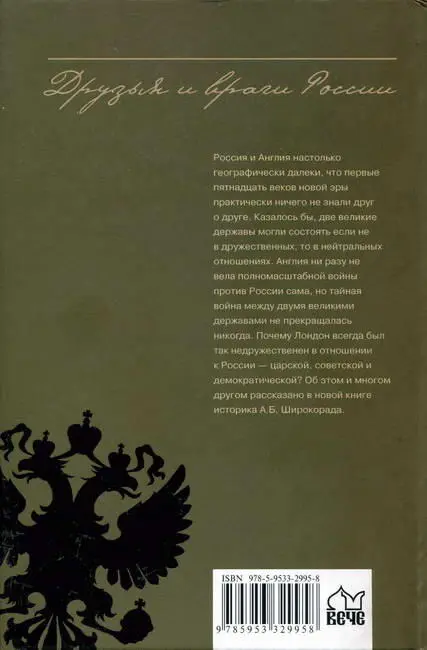 Друзья и враги России

Россия и Англия настолько географически далеки, что первые пятнадцать веков новой эры практически ничего не знали друг о друге. Казалось бы, две великие державы могли состоять если не в дружественных, то в нейтральных отношениях. Англия ни разу не вела полномасштабной войны против России сама, но тайная война между двумя великими державами не прекращалась никогда. Почему Лондон всегда был так недружественен в отношении к России — царской, советской и демократической? Об этом и многом другом рассказано в новой книге историка А.Б. Широкорада.

ISBN 978-5-9533-2995-8

9 785953 329958

ВЕЧЕ